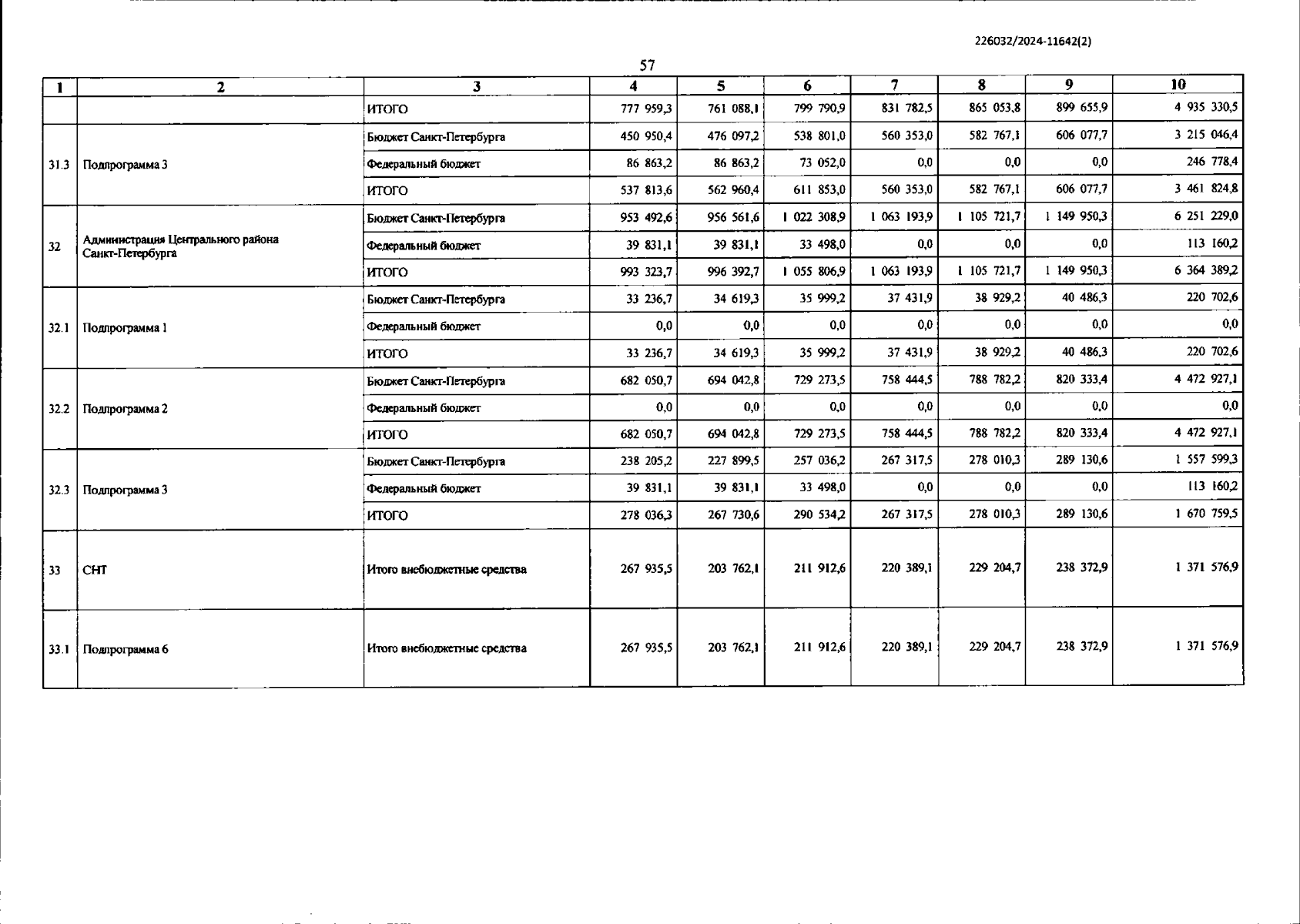 226032/2024-11642(2)

57

| 1 | 2 | 3 | 4 | 5 | 6 | 7 | 8 | 9 | 10 |
|---|---|---|---|---|---|---|---|---|---|
| | | ИТОГО | 777 959,3 | 761 088,1 | 799 790,9 | 831 782,5 | 865 053,8 | 899 655,9 | 4 935 330,5 |
| 31.3 | Подпрограмма 3 | Бюджет Санкт-Петербурга | 450 950,4 | 476 097,2 | 538 801,0 | 560 353,0 | 582 767,1 | 606 077,7 | 3 215 046,4 |
| | | Федеральный бюджет | 86 863,2 | 86 863,2 | 73 052,0 | 0,0 | 0,0 | 0,0 | 246 778,4 |
| | | ИТОГО | 537 813,6 | 562 960,4 | 611 853,0 | 560 353,0 | 582 767,1 | 606 077,7 | 3 461 824,8 |
| 32 | Администрация Центрального района Санкт-Петербурга | Бюджет Санкт-Петербурга | 953 492,6 | 956 561,6 | 1 022 308,9 | 1 063 193,9 | 1 105 721,7 | 1 149 950,3 | 6 251 229,0 |
| | | Федеральный бюджет | 39 831,1 | 39 831,1 | 33 498,0 | 0,0 | 0,0 | 0,0 | 113 160,2 |
| | | ИТОГО | 993 323,7 | 996 392,7 | 1 055 806,9 | 1 063 193,9 | 1 105 721,7 | 1 149 950,3 | 6 364 389,2 |
| 32.1 | Подпрограмма 1 | Бюджет Санкт-Петербурга | 33 236,7 | 34 619,3 | 35 999,2 | 37 431,9 | 38 929,2 | 40 486,3 | 220 702,6 |
| | | Федеральный бюджет | 0,0 | 0,0 | 0,0 | 0,0 | 0,0 | 0,0 | 0,0 |
| | | ИТОГО | 33 236,7 | 34 619,3 | 35 999,2 | 37 431,9 | 38 929,2 | 40 486,3 | 220 702,6 |
| 32.2 | Подпрограмма 2 | Бюджет Санкт-Петербурга | 682 050,7 | 694 042,8 | 729 273,5 | 758 444,5 | 788 782,2 | 820 333,4 | 4 472 927,1 |
| | | Федеральный бюджет | 0,0 | 0,0 | 0,0 | 0,0 | 0,0 | 0,0 | 0,0 |
| | | ИТОГО | 682 050,7 | 694 042,8 | 729 273,5 | 758 444,5 | 788 782,2 | 820 333,4 | 4 472 927,1 |
| 32.3 | Подпрограмма 3 | Бюджет Санкт-Петербурга | 238 205,2 | 227 899,5 | 257 036,2 | 267 317,5 | 278 010,3 | 289 130,6 | 1 557 599,3 |
| | | Федеральный бюджет | 39 831,1 | 39 831,1 | 33 498,0 | 0,0 | 0,0 | 0,0 | 113 160,2 |
| | | ИТОГО | 278 036,3 | 267 730,6 | 290 534,2 | 267 317,5 | 278 010,3 | 289 130,6 | 1 670 759,5 |
| 33 | СНТ | Итого внебюджетные средства | 267 935,5 | 203 762,1 | 211 912,6 | 220 389,1 | 229 204,7 | 238 372,9 | 1 371 576,9 |
| 33.1 | Подпрограмма 6 | Итого внебюджетные средства | 267 935,5 | 203 762,1 | 211 912,6 | 220 389,1 | 229 204,7 | 238 372,9 | 1 371 576,9 |